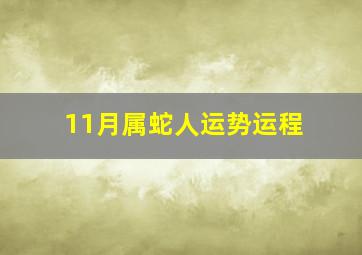 11月属蛇人运势运程